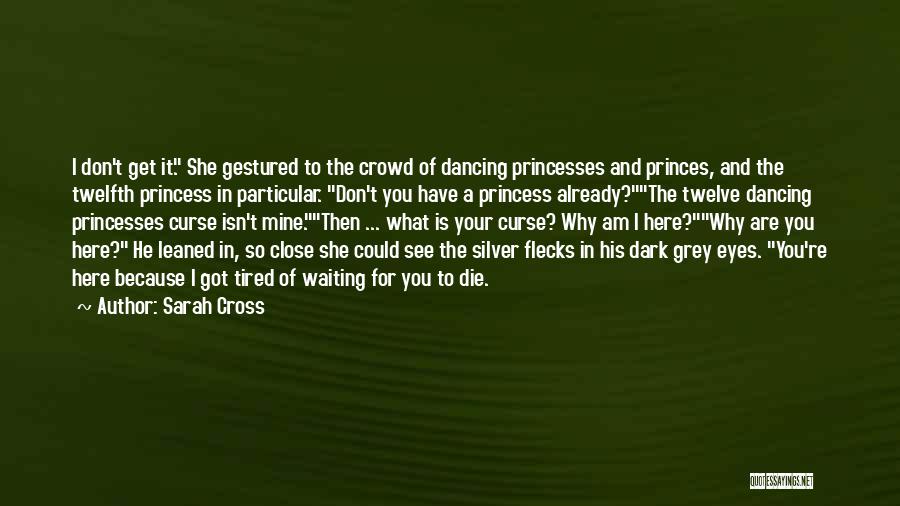 I don't get it." She gestured to the crowd of dancing princesses and princes, and the twelfth princess in particular. "Don't you have a princess already?""The twelve dancing princesses curse isn't mine.""Then ... what is your curse? Why am I here?""Why are you here?" He leaned in, so close she could see the silver flecks in his dark grey eyes. "You're here because I got tired of waiting for you to die.

~ Author: Sarah Cross

QUOTESSAYINGS.NET